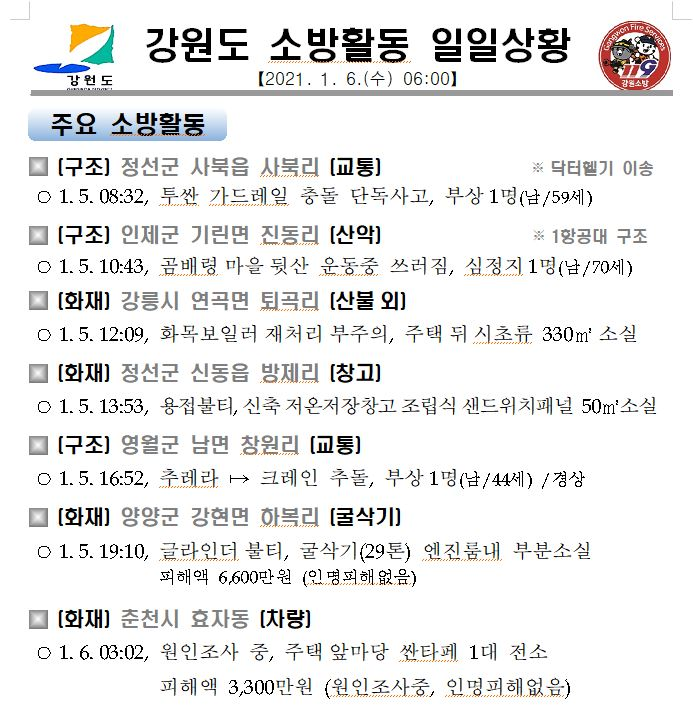 강원도

강원도 소방활동 일일상황

【2021. 1. 6.(수) 06:00】

Gangwon Fire Services
119
강원소방

주요 소방활동

■ [구조] 정선군 사북읍 사북리 [교통] ※ 닥터헬기 이송

○ 1. 5. 08:32, 투싼 가드레일 충돌 단독사고, 부상 1명(남/59세)

■ [구조] 인제군 기린면 진동리 [산악] ※ 1항공대 구조

○ 1. 5. 10:43, 곰배령 마을 뒷산 운동중 쓰러짐, 심정지 1명(남/70세)

■ [화재] 강릉시 연곡면 퇴곡리 [산불 외]

○ 1. 5. 12:09, 화목보일러 재처리 부주의, 주택 뒤 시초류 330㎡ 소실

■ [화재] 정선군 신동읍 방제리 [창고]

○ 1. 5. 13:53, 용접불티, 신축 저온저장창고 조립식 샌드위치패널 50㎡소실

■ [구조] 영월군 남면 창원리 [교통]

○ 1. 5. 16:52, 추레라 ↦ 크레인 추돌, 부상 1명(남/44세) /경상

■ [화재] 양양군 강현면 하복리 [굴삭기]

○ 1. 5. 19:10, 글라인더 불티, 굴삭기(29톤) 엔진룸내 부분소실
피해액 6,600만원 (인명피해없음)

■ [화재] 춘천시 효자동 [차량]

○ 1. 6. 03:02, 원인조사 중, 주택 앞마당 싼타페 1대 전소
피해액 3,300만원 (원인조사중, 인명피해없음)